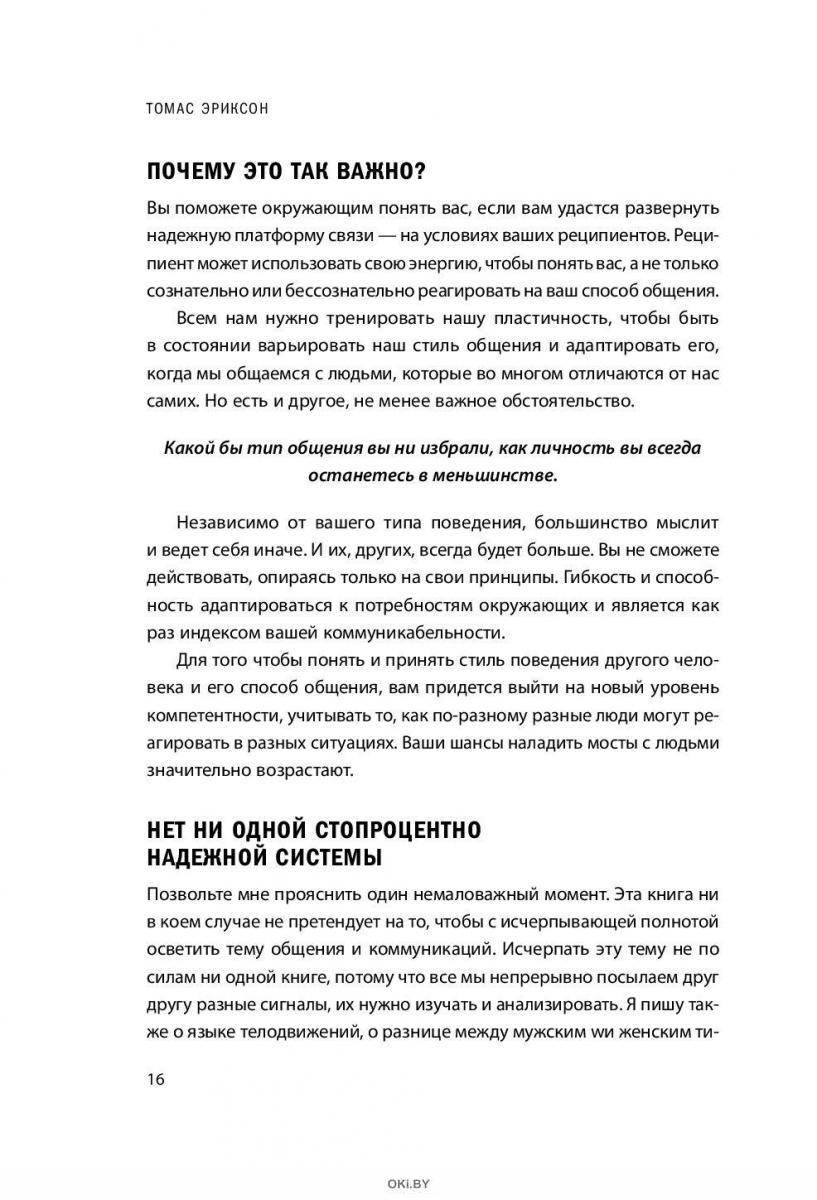 ТОМАС ЭРИКСОН

ПОЧЕМУ ЭТО ТАК ВАЖНО?

Вы поможете окружающим понять вас, если вам удастся развернуть надежную платформу связи — на условиях ваших реципиентов. Реципиент может использовать свою энергию, чтобы понять вас, а не только сознательно или бессознательно реагировать на ваш способ общения.

Всем нам нужно тренировать нашу пластичность, чтобы быть в состоянии варьировать наш стиль общения и адаптировать его, когда мы общаемся с людьми, которые во многом отличаются от нас самих. Но есть и другое, не менее важное обстоятельство.

Какой бы тип общения вы ни избрали, как личность вы всегда останетесь в меньшинстве.

Независимо от вашего типа поведения, большинство мыслит и ведет себя иначе. И их, других, всегда будет больше. Вы не сможете действовать, опираясь только на свои принципы. Гибкость и способность адаптироваться к потребностям окружающих и является как раз индексом вашей коммуникабельности.

Для того чтобы понять и принять стиль поведения другого человека и его способ общения, вам придется выйти на новый уровень компетентности, учитывать то, как по-разному разные люди могут реагировать в разных ситуациях. Ваши шансы наладить мосты с людьми значительно возрастают.

НЕТ НИ ОДНОЙ СТОПРОЦЕНТНО НАДЕЖНОЙ СИСТЕМЫ

Позвольте мне прояснить один немаловажный момент. Эта книга ни в коем случае не претендует на то, чтобы с исчерпывающей полнотой осветить тему общения и коммуникаций. Исчерпать эту тему не по силам ни одной книге, потому что все мы непрерывно посылаем друг другу разные сигналы, их нужно изучать и анализировать. Я пишу также о языке телодвижений, о разнице между мужским wи женским ти-

16

OKI.BY